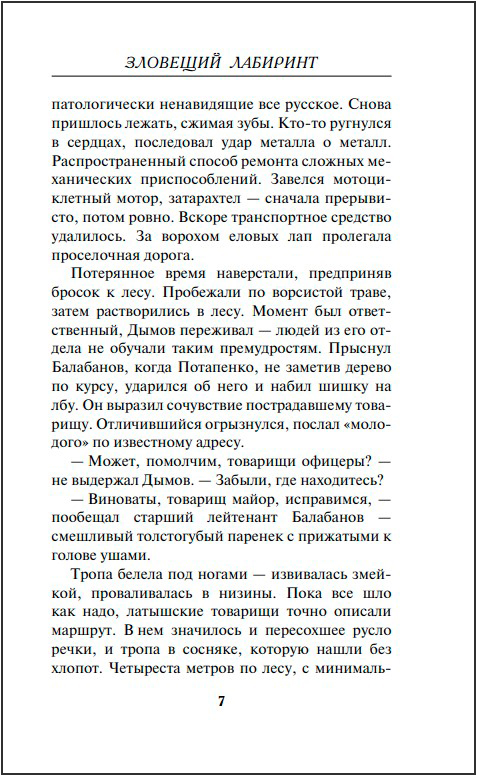 ЗЛОВЕЩИЙ ЛАБИРИНТ

патологически ненавидящие все русское. Снова пришлось лежать, сжимая зубы. Кто-то ругнулся в сердцах, последовал удар металла о металл. Распространенный способ ремонта сложных механических приспособлений. Завелся мотоциклетный мотор, затарахтел — сначала прерывисто, потом ровно. Вскоре транспортное средство удалилось. За ворохом еловых лап пролегала проселочная дорога.

Потерянное время наверстали, предприняв бросок к лесу. Пробежали по ворсистой траве, затем растворились в лесу. Момент был ответственный, Дымов переживал — людей из его отдела не обучали таким премудростям. Прыснул Балабанов, когда Потапенко, не заметив дерево по курсу, ударился об него и набил шишку на лбу. Он выразил сочувствие пострадавшему товарищу. Отличившийся огрызнулся, послал «молодого» по известному адресу.

— Может, помолчим, товарищи офицеры? — не выдержал Дымов. — Забыли, где находитесь?

— Виноваты, товарищ майор, исправимся, — пообещал старший лейтенант Балабанов — смешливый толстогубый паренек с прижатыми к голове ушами.

Тропа белела под ногами — извивалась змейкой, проваливалась в низины. Пока все шло как надо, латышские товарищи точно описали маршрут. В нем значилось и пересохшее русло речки, и тропа в сосняке, которую нашли без хлопот. Четыреста метров по лесу, с минималь-

7